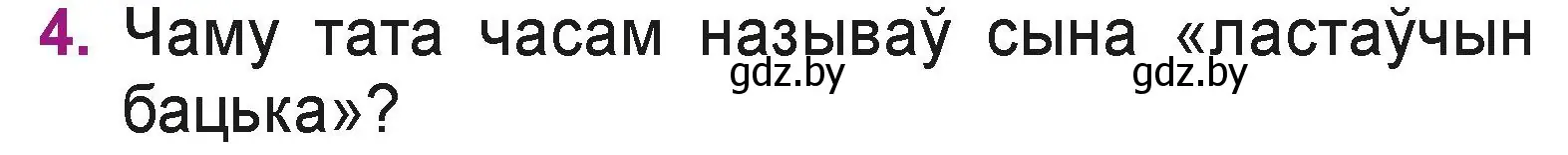 4. Чаму тата часам называў сына «ластаўчын бацька»?

gdz.by gdz.by